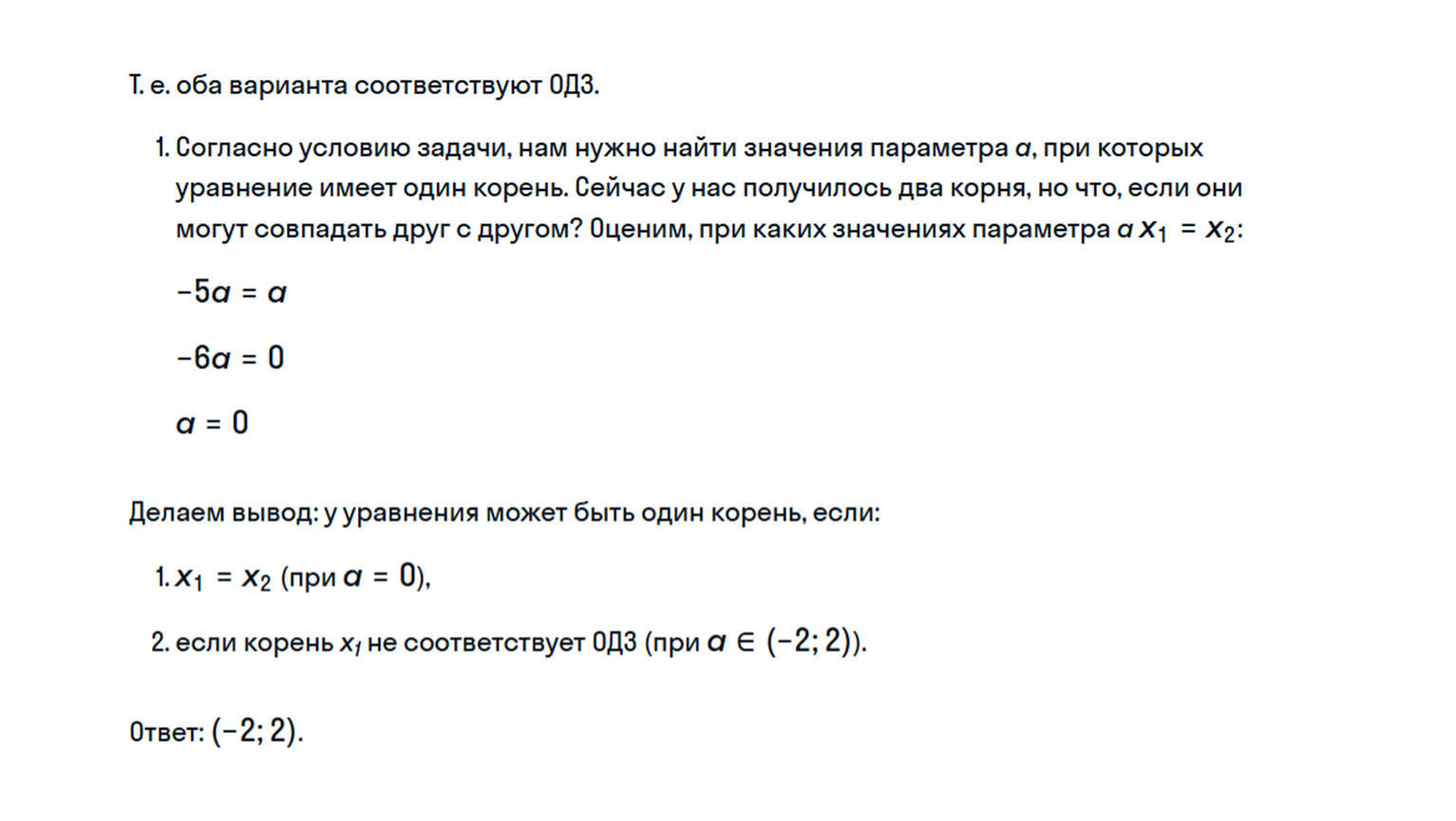 Т. е. оба варианта соответствуют ОДЗ.

1. Согласно условию задачи, нам нужно найти значения параметра $a$, при которых уравнение имеет один корень. Сейчас у нас получилось два корня, но что, если они могут совпадать друг с другом? Оценим, при каких значениях параметра $a$ $x_1 = x_2$:

$-5a = a$

$-6a = 0$

$a = 0$

Делаем вывод: у уравнения может быть один корень, если:

1. $x_1 = x_2$ (при $a = 0$),

2. если корень $x_1$ не соответствует ОДЗ (при $a \in (-2; 2)$).

Ответ: $(-2; 2)$.